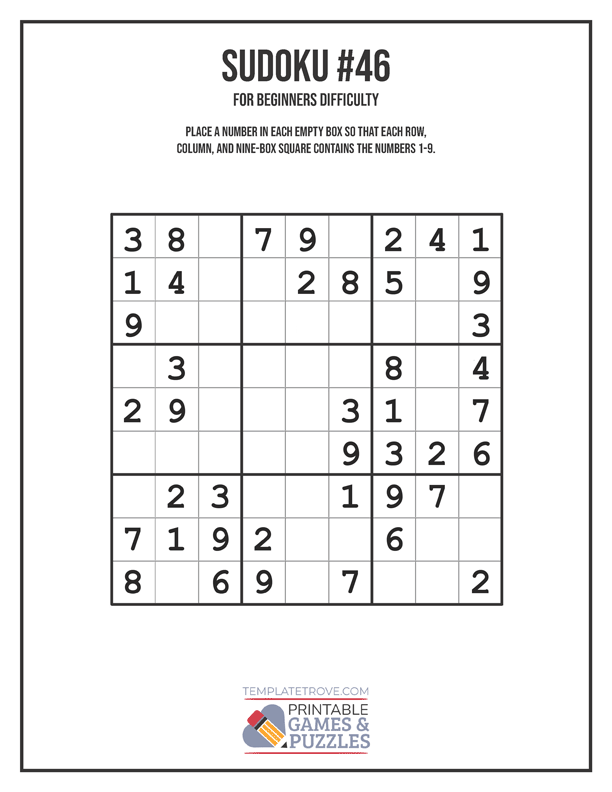 SUDOKU #46

FOR BEGINNERS DIFFICULTY

PLACE A NUMBER IN EACH EMPTY BOX SO THAT EACH ROW, COLUMN, AND NINE-BOX SQUARE CONTAINS THE NUMBERS 1-9.

| | | | | | | | | |
|---|---|---|---|---|---|---|---|---|
| 3 | 8 | | 7 | 9 | | 2 | 4 | 1 |
| 1 | 4 | | | 2 | 8 | 5 | | 9 |
| 9 | | | | | | | | 3 |
| | 3 | | | | | 8 | | 4 |
| 2 | 9 | | | | 3 | 1 | | 7 |
| | | | | | 9 | 3 | 2 | 6 |
| | 2 | 3 | | | 1 | 9 | 7 | |
| 7 | 1 | 9 | 2 | | | 6 | | |
| 8 | | 6 | 9 | | 7 | | | 2 |

TEMPLATETROVE.COM

PRINTABLE GAMES & PUZZLES